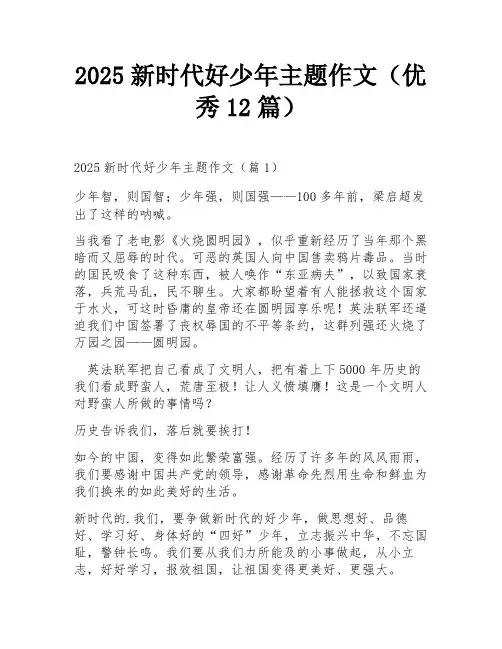 2025 新时代好少年主题作文（优秀 12 篇）

2025 新时代好少年主题作文（篇 1）

少年智，则国智；少年强，则国强——100 多年前，梁启超发出了这样的呐喊。

当我看了老电影《火烧圆明园》，似乎重新经历了当年那个黑暗而又屈辱的时代。可恶的英国人向中国售卖鸦片毒品。当时的国民吸食了这种东西，被人唤作“东亚病夫”，以致国家衰落，兵荒马乱，民不聊生。大家都盼望着有人能拯救这个国家于水火，可这时昏庸的皇帝还在圆明园享乐呢！英法联军还逼迫我们中国签署了丧权辱国的不平等条约，这群列强还火烧了万园之园——圆明园。

英法联军把自己看成了文明人，把有着上下 5000 年历史的我们看成野蛮人，荒唐至极！让人义愤填膺！这是一个文明人对野蛮人所做的事情吗？

历史告诉我们，落后就要挨打！

如今的中国，变得如此繁荣富强。经历了许多年的风风雨雨，我们要感谢中国共产党的领导，感谢革命先烈用生命和鲜血为我们换来的如此美好的生活。

新时代的.我们，要争做新时代的好少年，做思想好、品德好、学习好、身体好的“四好”少年，立志振兴中华，不忘国耻，警钟长鸣。我们要从我们力所能及的小事做起，从小立志，好好学习，报效祖国，让祖国变得更美好、更强大。